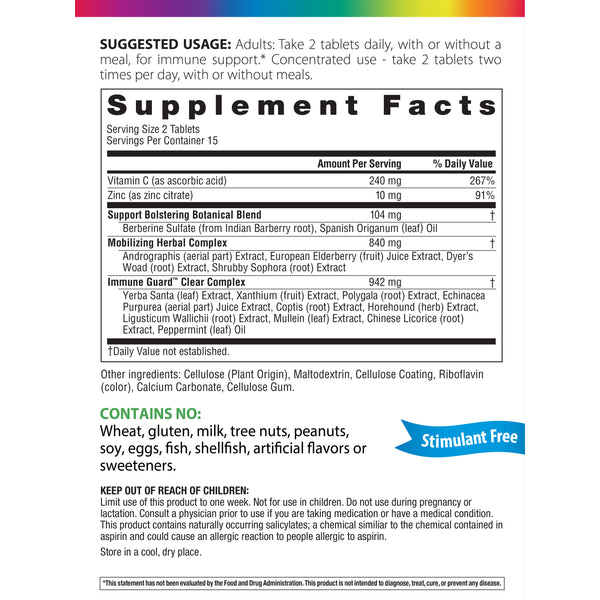 SUGGESTED USAGE: Adults: Take 2 tablets daily, with or without a meal, for immune support.* Concentrated use - take 2 tablets two times per day, with or without meals.

Supplement Facts

Serving Size 2 Tablets
Servings Per Container 15

|  | Amount Per Serving | % Daily Value |
|---|---|---|
| Vitamin C (as ascorbic acid) | 240 mg | 267% |
| Zinc (as zinc citrate) | 10 mg | 91% |
| Support Bolstering Botanical Blend | 104 mg | † |
| Berberine Sulfate (from Indian Barberry root), Spanish Origanum (leaf) Oil |  |  |
| Mobilizing Herbal Complex | 840 mg | † |
| Andrographis (aerial part) Extract, European Elderberry (fruit) Juice Extract, Dyer's Woad (root) Extract, Shrubby Sophora (root) Extract |  |  |
| Immune Guard™ Clear Complex | 942 mg | † |
| Yerba Santa (leaf) Extract, Xanthium (fruit) Extract, Polygala (root) Extract, Echinacea Purpurea (aerial part) Juice Extract, Coptis (root) Extract, Horehound (herb) Extract, Ligusticum Wallichii (root) Extract, Mullein (leaf) Extract, Chinese Licorice (root) Extract, Peppermint (leaf) Oil |  |  |

†Daily Value not established.

Other ingredients: Cellulose (Plant Origin), Maltodextrin, Cellulose Coating, Riboflavin (color), Calcium Carbonate, Cellulose Gum.

CONTAINS NO:
Wheat, gluten, milk, tree nuts, peanuts, soy, eggs, fish, shellfish, artificial flavors or sweeteners.

Stimulant Free

KEEP OUT OF REACH OF CHILDREN:
Limit use of this product to one week. Not for use in children. Do not use during pregnancy or lactation. Consult a physician prior to use if you are taking medication or have a medical condition. This product contains naturally occurring salicylates; a chemical similiar to the chemical contained in aspirin and could cause an allergic reaction to people allergic to aspirin.

Store in a cool, dry place.

*This statement has not been evaluated by the Food and Drug Administration. This product is not intended to diagnose, treat, cure, or prevent any disease.